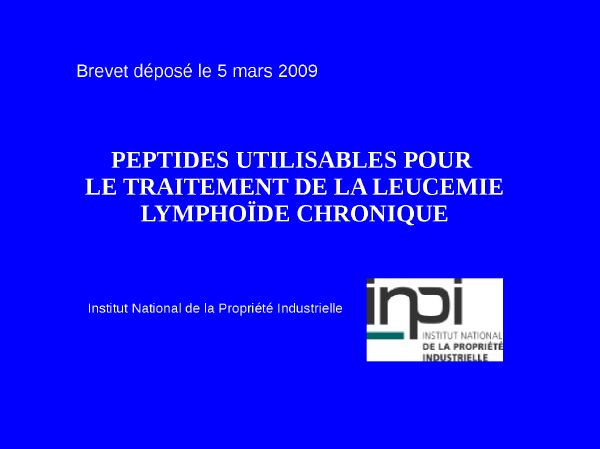 Brevet déposé le 5 mars 2009

PEPTIDES UTILISABLES POUR LE TRAITEMENT DE LA LEUCEMIE LYMPHOÏDE CHRONIQUE

Institut National de la Propriété Industrielle

inpi
INSTITUT NATIONAL
DE LA PROPRIÉTÉ
INDUSTRIELLE